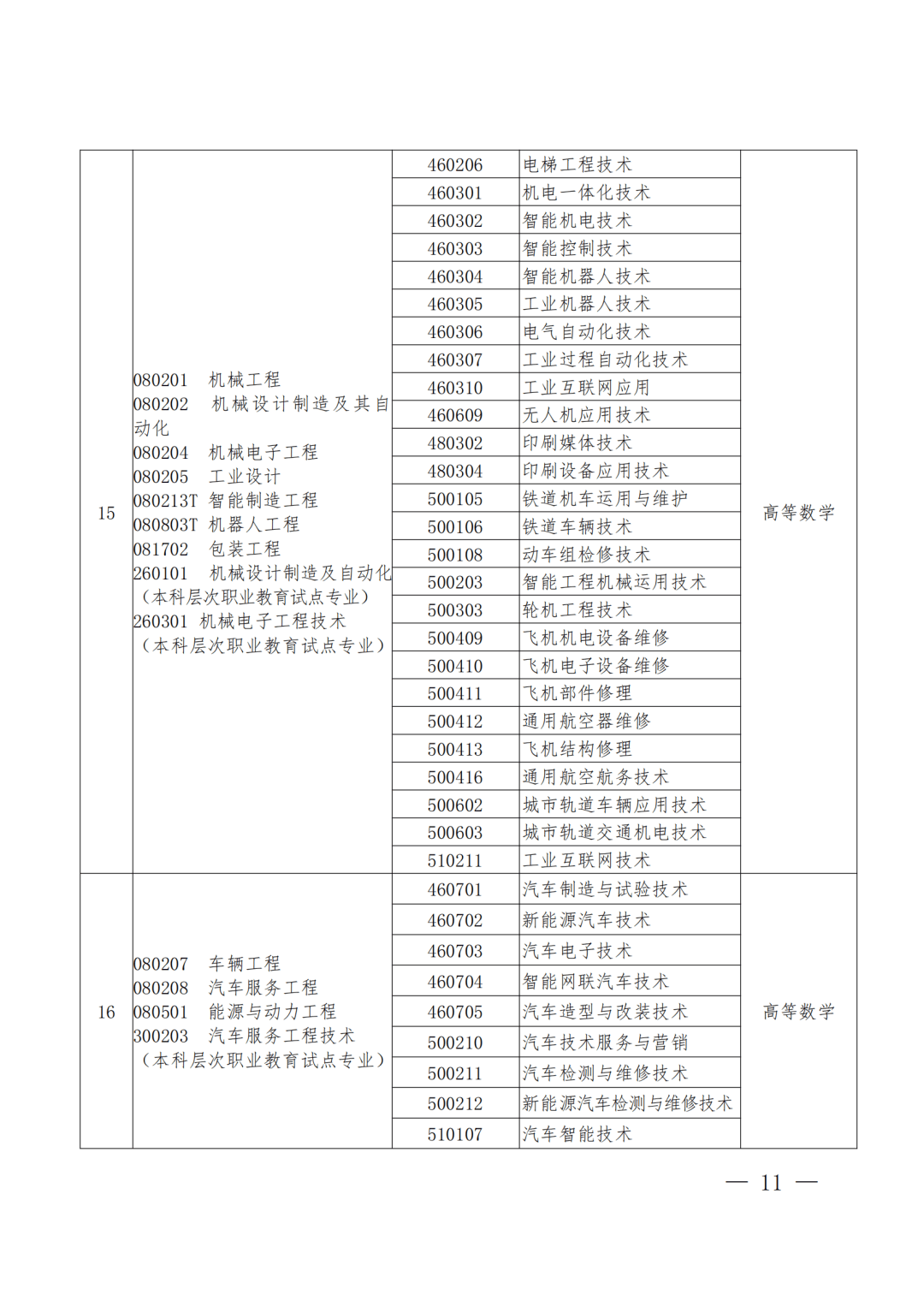 | 15 | 080201 机械工程 080202 机械设计制造及其自动化 080204 机械电子工程 080205 工业设计 080213T 智能制造工程 080803T 机器人工程 081702 包装工程 260101 机械设计制造及自动化（本科层次职业教育试点专业） 260301 机械电子工程技术（本科层次职业教育试点专业） | 460206 | 电梯工程技术 | 高等数学 |
|---|---|---|---|---|
| | | 460301 | 机电一体化技术 | |
| | | 460302 | 智能机电技术 | |
| | | 460303 | 智能控制技术 | |
| | | 460304 | 智能机器人技术 | |
| | | 460305 | 工业机器人技术 | |
| | | 460306 | 电气自动化技术 | |
| | | 460307 | 工业过程自动化技术 | |
| | | 460310 | 工业互联网应用 | |
| | | 460609 | 无人机应用技术 | |
| | | 480302 | 印刷媒体技术 | |
| | | 480304 | 印刷设备应用技术 | |
| | | 500105 | 铁道机车运用与维护 | |
| | | 500106 | 铁道车辆技术 | |
| | | 500108 | 动车组检修技术 | |
| | | 500203 | 智能工程机械运用技术 | |
| | | 500303 | 轮机工程技术 | |
| | | 500409 | 飞机机电设备维修 | |
| | | 500410 | 飞机电子设备维修 | |
| | | 500411 | 飞机部件修理 | |
| | | 500412 | 通用航空器维修 | |
| | | 500413 | 飞机结构修理 | |
| | | 500416 | 通用航空航务技术 | |
| | | 500602 | 城市轨道车辆应用技术 | |
| | | 500603 | 城市轨道交通机电技术 | |
| | | 510211 | 工业互联网技术 | |
| 16 | 080207 车辆工程 080208 汽车服务工程 080501 能源与动力工程 300203 汽车服务工程技术（本科层次职业教育试点专业） | 460701 | 汽车制造与试验技术 | 高等数学 |
| | | 460702 | 新能源汽车技术 | |
| | | 460703 | 汽车电子技术 | |
| | | 460704 | 智能网联汽车技术 | |
| | | 460705 | 汽车造型与改装技术 | |
| | | 500210 | 汽车技术服务与营销 | |
| | | 500211 | 汽车检测与维修技术 | |
| | | 500212 | 新能源汽车检测与维修技术 | |
| | | 510107 | 汽车智能技术 | |

— 11 —